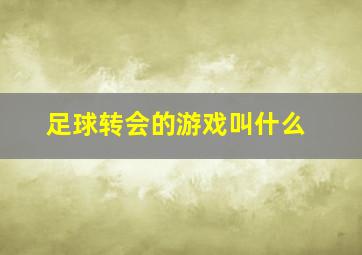 足球转会的游戏叫什么